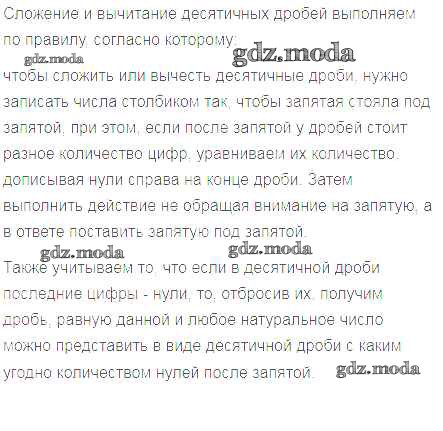 Сложение и вычитание десятичных дробей выполняем по правилу, согласно которому:

gdz.moda gdz.moda

чтобы сложить или вычесть десятичные дроби, нужно записать числа столбиком так, чтобы запятая стояла под запятой, при этом, если после запятой у дробей стоит разное количество цифр, уравниваем их количество, дописывая нули справа на конце дроби. Затем выполнить действие не обращая внимание на запятую, а в ответе поставить запятую под запятой.

gdz.moda gdz.moda

Также учитываем то, что если в десятичной дроби последние цифры - нули, то, отбросив их, получим дробь, равную данной и любое натуральное число можно представить в виде десятичной дроби с каким угодно количеством нулей после запятой. gdz.moda